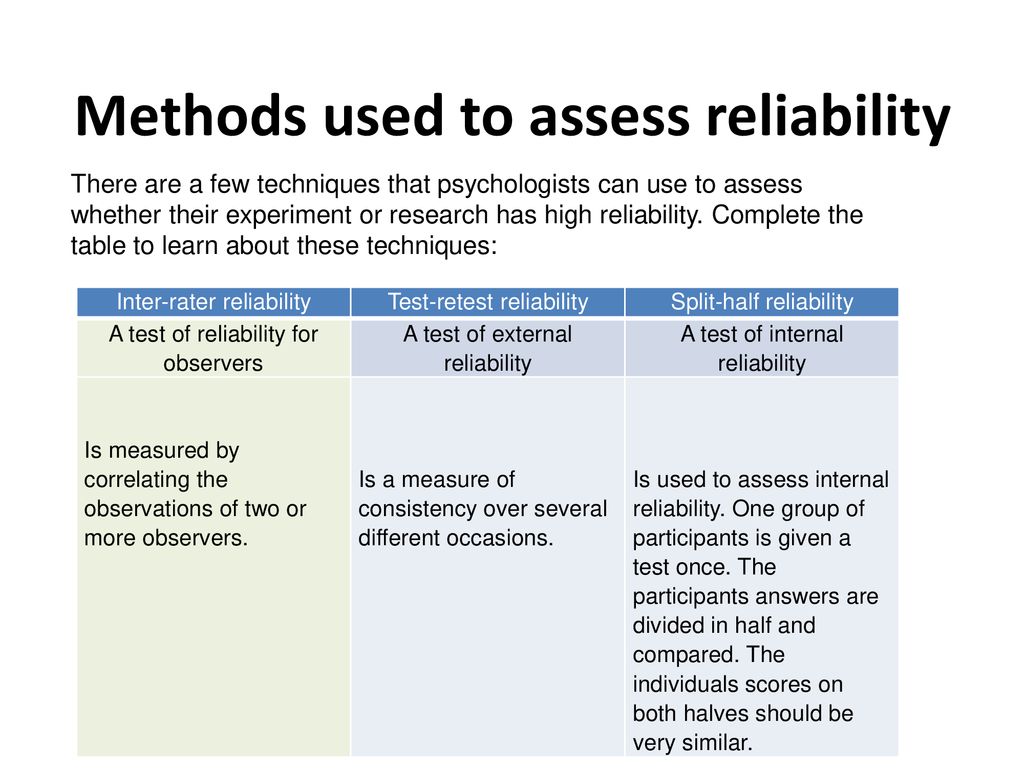 Methods used to assess reliability

There are a few techniques that psychologists can use to assess whether their experiment or research has high reliability. Complete the table to learn about these techniques:

| Inter-rater reliability | Test-retest reliability | Split-half reliability |
|---|---|---|
| A test of reliability for observers | A test of external reliability | A test of internal reliability |
| Is measured by correlating the observations of two or more observers. | Is a measure of consistency over several different occasions. | Is used to assess internal reliability. One group of participants is given a test once. The participants answers are divided in half and compared. The individuals scores on both halves should be very similar. |